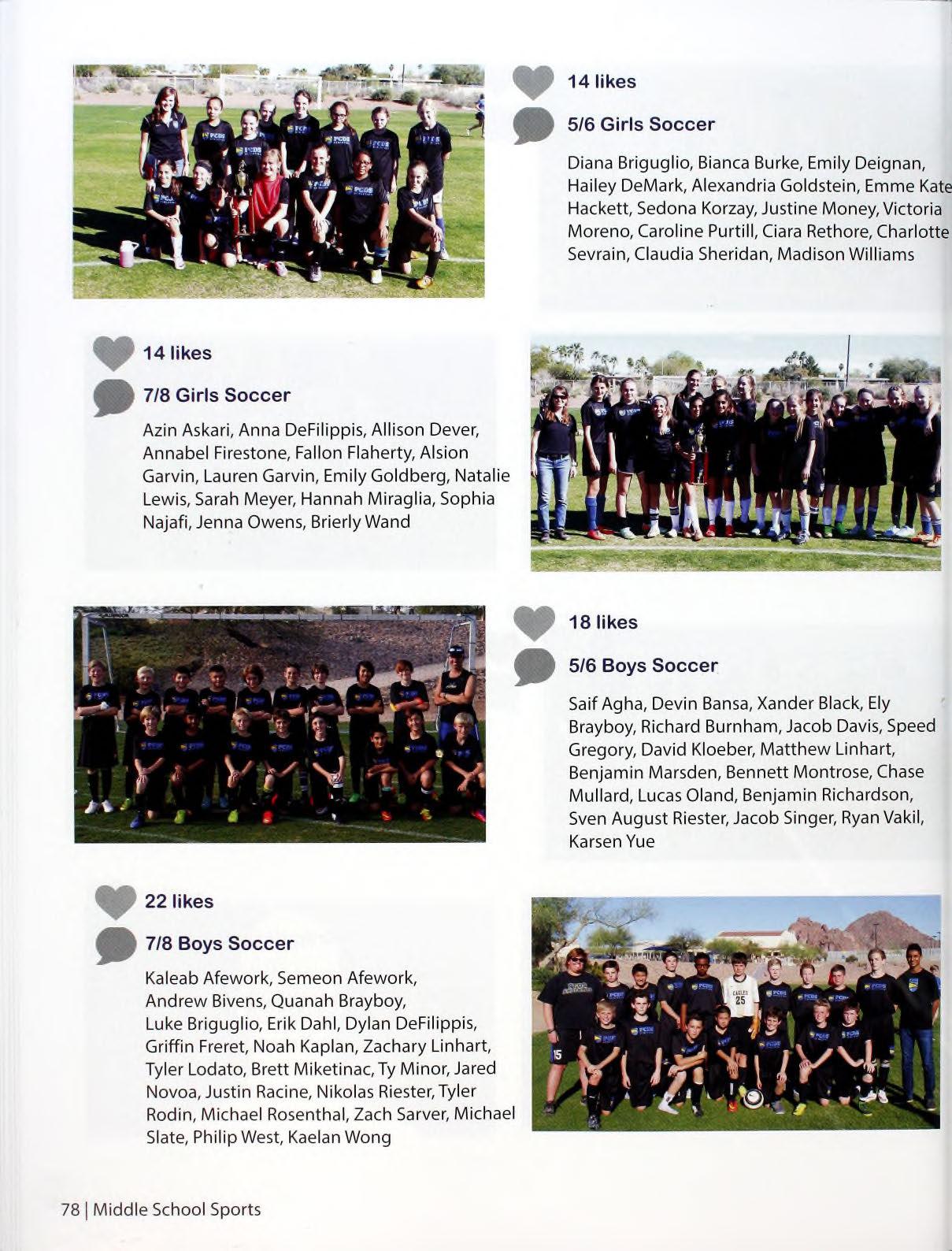 14 likes

5/6 Girls Soccer

Diana Briguglio, Bianca Burke, Emily Deignan, Hailey DeMark, Alexandria Goldstein, Emme Kate Hackett, Sedona Korzay, Justine Money, Victoria Moreno, Caroline Purtill, Ciara Rethore, Charlotte Sevrain, Claudia Sheridan, Madison Williams

14 likes

7/8 Girls Soccer

Azin Askari, Anna DeFilippis, Allison Dever, Annabel Firestone, Fallon Flaherty, Alsion Garvin, Lauren Garvin, Emily Goldberg, Natalie Lewis, Sarah Meyer, Hannah Miraglia, Sophia Najafi, Jenna Owens, Brierly Wand

18 likes

5/6 Boys Soccer

Saif Agha, Devin Bansa, Xander Black, Ely Brayboy, Richard Burnham, Jacob Davis, Speed Gregory, David Kloeber, Matthew Linhart, Benjamin Marsden, Bennett Montrose, Chase Mullard, Lucas Oland, Benjamin Richardson, Sven August Riester, Jacob Singer, Ryan Vakil, Karsen Yue

22 likes

7/8 Boys Soccer

Kaleab Afework, Semeon Afework, Andrew Bivens, Quanah Brayboy, Luke Briguglio, Erik Dahl, Dylan DeFilippis, Griffin Freret, Noah Kaplan, Zachary Linhart, Tyler Lodato, Brett Miketinac, Ty Minor, Jared Novoa, Justin Racine, Nikolas Riester, Tyler Rodin, Michael Rosenthal, Zach Sarver, Michael Slate, Philip West, Kaelan Wong

78 | Middle School Sports